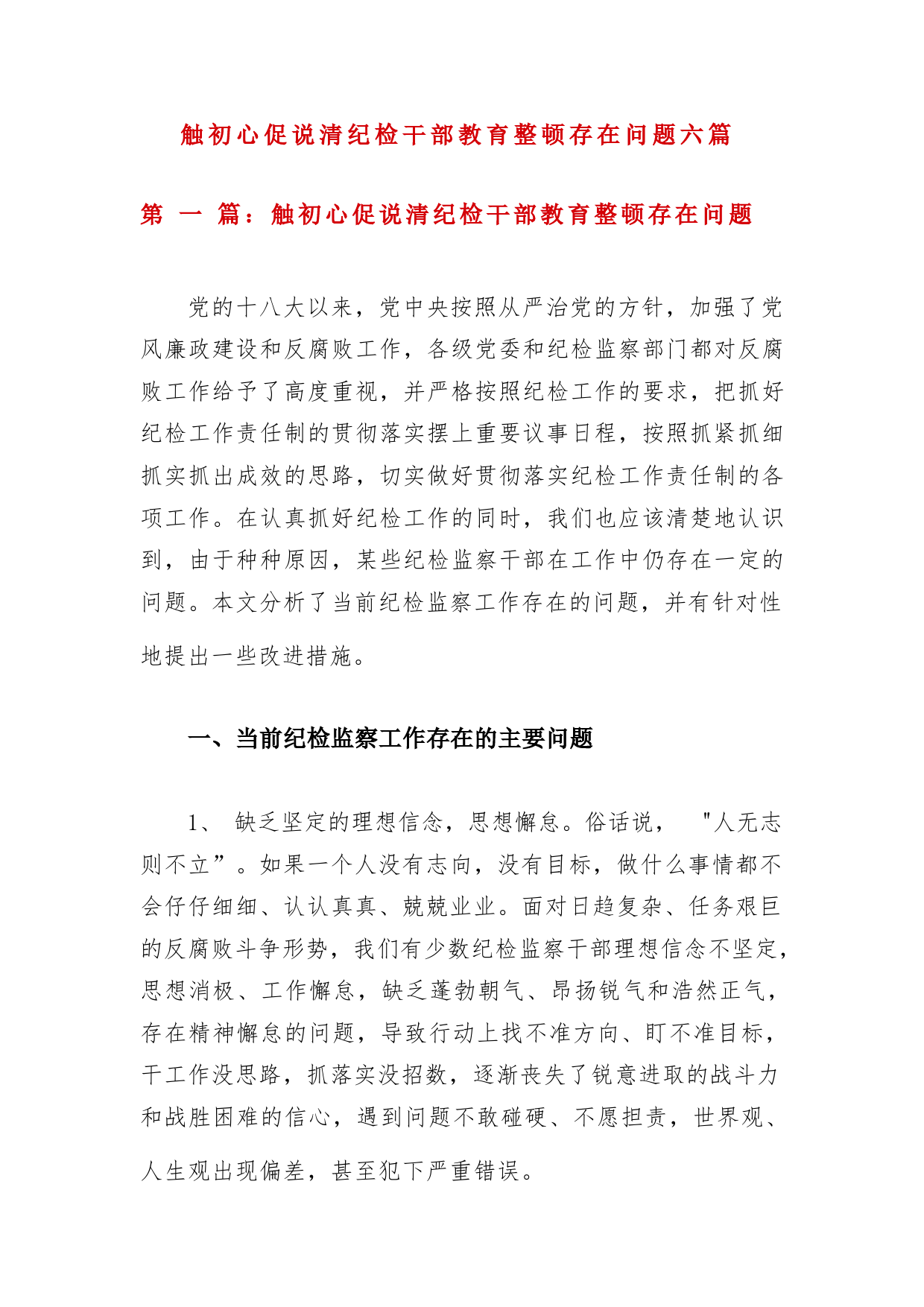 触初心促说清纪检干部教育整顿存在问题六篇

第 一 篇：触初心促说清纪检干部教育整顿存在问题

党的十八大以来，党中央按照从严治党的方针，加强了党风廉政建设和反腐败工作，各级党委和纪检监察部门都对反腐败工作给予了高度重视，并严格按照纪检工作的要求，把抓好纪检工作责任制的贯彻落实摆上重要议事日程，按照抓紧抓细抓实抓出成效的思路，切实做好贯彻落实纪检工作责任制的各项工作。在认真抓好纪检工作的同时，我们也应该清楚地认识到，由于种种原因，某些纪检监察干部在工作中仍存在一定的问题。本文分析了当前纪检监察工作存在的问题，并有针对性地提出一些改进措施。

一、当前纪检监察工作存在的主要问题

1、 缺乏坚定的理想信念，思想懈怠。俗话说， "人无志则不立”。如果一个人没有志向，没有目标，做什么事情都不会仔仔细细、认认真真、兢兢业业。面对日趋复杂、任务艰巨的反腐败斗争形势，我们有少数纪检监察干部理想信念不坚定，思想消极、工作懈怠，缺乏蓬勃朝气、昂扬锐气和浩然正气，存在精神懈怠的问题，导致行动上找不准方向、盯不准目标，干工作没思路，抓落实没招数，逐渐丧失了锐意进取的战斗力和战胜困难的信心，遇到问题不敢碰硬、不愿担责，世界观、人生观出现偏差，甚至犯下严重错误。